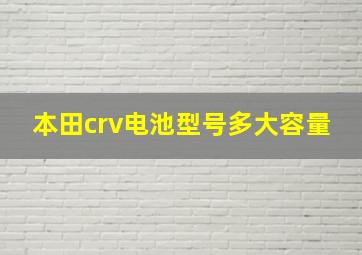 本田crv电池型号多大容量